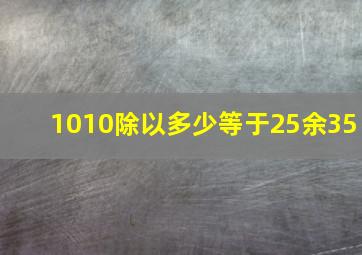 1010除以多少等于25余35